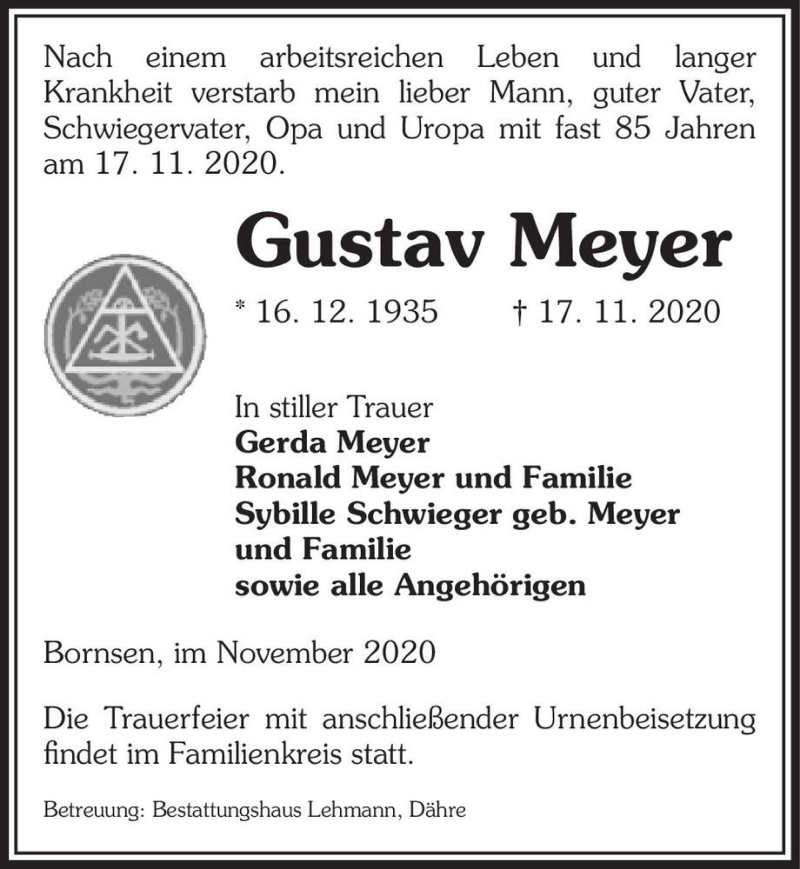 Nach einem arbeitsreichen Leben und langer Krankheit verstarb mein lieber Mann, guter Vater, Schwiegervater, Opa und Uropa mit fast 85 Jahren am 17. 11. 2020.

Gustav Meyer

* 16. 12. 1935 † 17. 11. 2020

In stiller Trauer
Gerda Meyer
Ronald Meyer und Familie
Sybille Schwieger geb. Meyer und Familie
sowie alle Angehörigen

Bornsen, im November 2020

Die Trauerfeier mit anschließender Urnenbeisetzung findet im Familienkreis statt.

Betreuung: Bestattungshaus Lehmann, Dähre